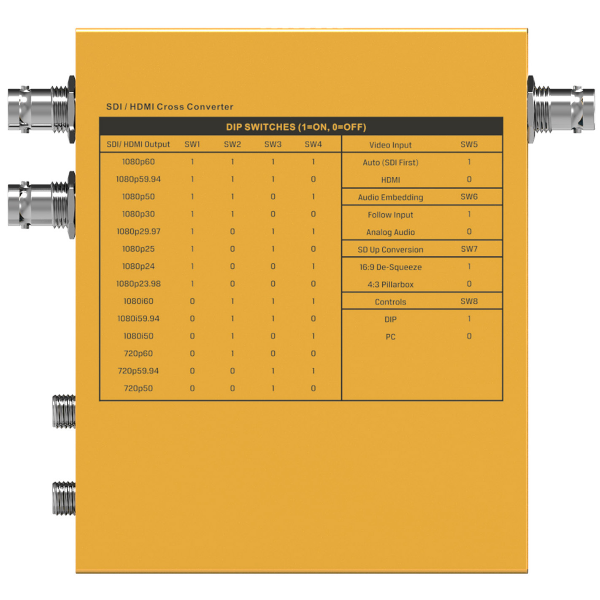 SDI / HDMI Cross Converter

DIP SWITCHES (1=ON, 0=OFF)

| SDI/ HDMI Output | SW1 | SW2 | SW3 | SW4 |
|---|---|---|---|---|
| 1080p60 | 1 | 1 | 1 | 1 |
| 1080p59.94 | 1 | 1 | 1 | 0 |
| 1080p50 | 1 | 1 | 0 | 1 |
| 1080p30 | 1 | 1 | 0 | 0 |
| 1080p29.97 | 1 | 0 | 1 | 1 |
| 1080p25 | 1 | 0 | 1 | 0 |
| 1080p24 | 1 | 0 | 0 | 1 |
| 1080p23.98 | 1 | 0 | 0 | 0 |
| 1080i60 | 0 | 1 | 1 | 1 |
| 1080i59.94 | 0 | 1 | 1 | 0 |
| 1080i50 | 0 | 1 | 0 | 1 |
| 720p60 | 0 | 1 | 0 | 0 |
| 720p59.94 | 0 | 0 | 1 | 1 |
| 720p50 | 0 | 0 | 1 | 0 |

| Video Input | SW5 |
|---|---|
| Auto (SDI First) | 1 |
| HDMI | 0 |
| Audio Embedding | SW6 |
| Follow Input | 1 |
| Analog Audio | 0 |
| SD Up Conversion | SW7 |
| 16:9 De-Squeeze | 1 |
| 4:3 Pillarbox | 0 |
| Controls | SW8 |
| DIP | 1 |
| PC | 0 |